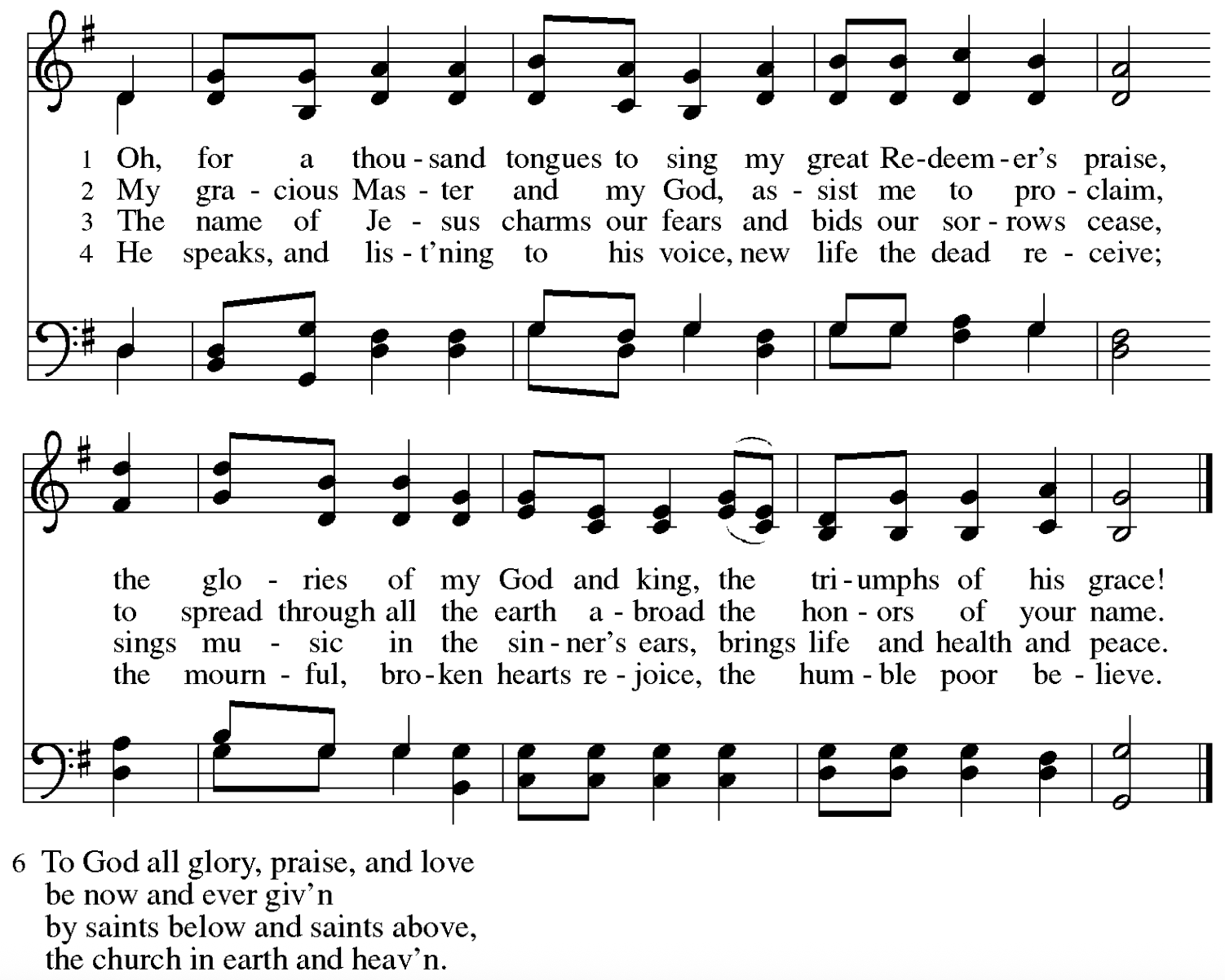 1 Oh, for a thou - sand tongues to sing my great Re-deem - er's praise,
2 My gra - cious Mas - ter and my God, as - sist me to pro - claim,
3 The name of Je - sus charms our fears and bids our sor - rows cease,
4 He speaks, and lis - t'ning to his voice, new life the dead re - ceive;

the glo - ries of my God and king, the tri - umphs of his grace!
to spread through all the earth a - broad the hon - ors of your name.
sings mu - sic in the sin - ner's ears, brings life and health and peace.
the mourn - ful, bro - ken hearts re - joice, the hum - ble poor be - lieve.

6 To God all glory, praise, and love
be now and ever giv'n
by saints below and saints above,
the church in earth and heav'n.